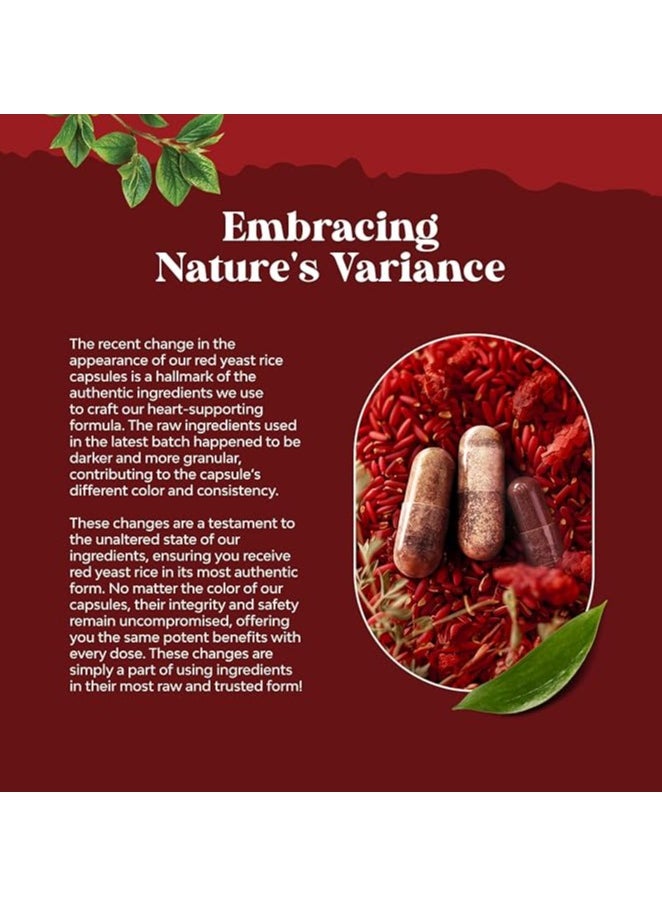 Embracing Nature's Variance

The recent change in the appearance of our red yeast rice capsules is a hallmark of the authentic ingredients we use to craft our heart-supporting formula. The raw ingredients used in the latest batch happened to be darker and more granular, contributing to the capsule's different color and consistency.

These changes are a testament to the unaltered state of our ingredients, ensuring you receive red yeast rice in its most authentic form. No matter the color of our capsules, their integrity and safety remain uncompromised, offering you the same potent benefits with every dose. These changes are simply a part of using ingredients in their most raw and trusted form!